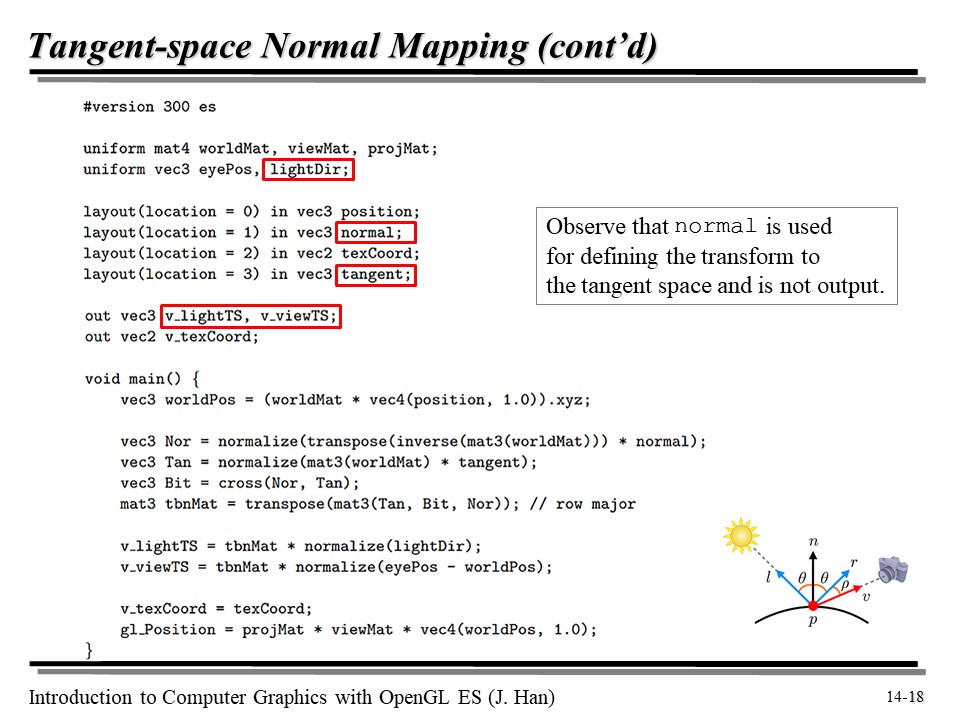 Tangent-space Normal Mapping (cont'd)

#version 300 es

uniform mat4 worldMat, viewMat, projMat;
uniform vec3 eyePos, lightDir;

layout(location = 0) in vec3 position;
layout(location = 1) in vec3 normal;
layout(location = 2) in vec2 texCoord;
layout(location = 3) in vec3 tangent;

out vec3 v_lightTS, v_viewTS;
out vec2 v_texCoord;

void main() {
    vec3 worldPos = (worldMat * vec4(position, 1.0)).xyz;

    vec3 Nor = normalize(transpose(inverse(mat3(worldMat))) * normal);
    vec3 Tan = normalize(mat3(worldMat) * tangent);
    vec3 Bit = cross(Nor, Tan);
    mat3 tbnMat = transpose(mat3(Tan, Bit, Nor)); // row major

    v_lightTS = tbnMat * normalize(lightDir);
    v_viewTS = tbnMat * normalize(eyePos - worldPos);

    v_texCoord = texCoord;
    gl_Position = projMat * viewMat * vec4(worldPos, 1.0);
}

Observe that normal is used for defining the transform to the tangent space and is not output.

$n$ $l$ $\theta$ $\theta$ $r$ $\rho$ $v$ $p$

Introduction to Computer Graphics with OpenGL ES (J. Han)

14-18